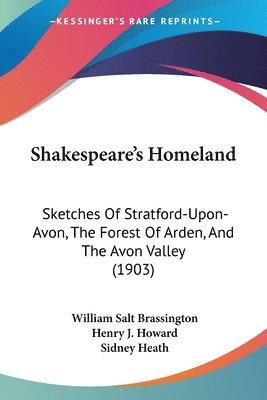 —KESSINGER'S RARE REPRINTS—

Shakespeare's Homeland

Sketches Of Stratford-Upon-Avon, The Forest Of Arden, And The Avon Valley (1903)

William Salt Brassington
Henry J. Howard
Sidney Heath